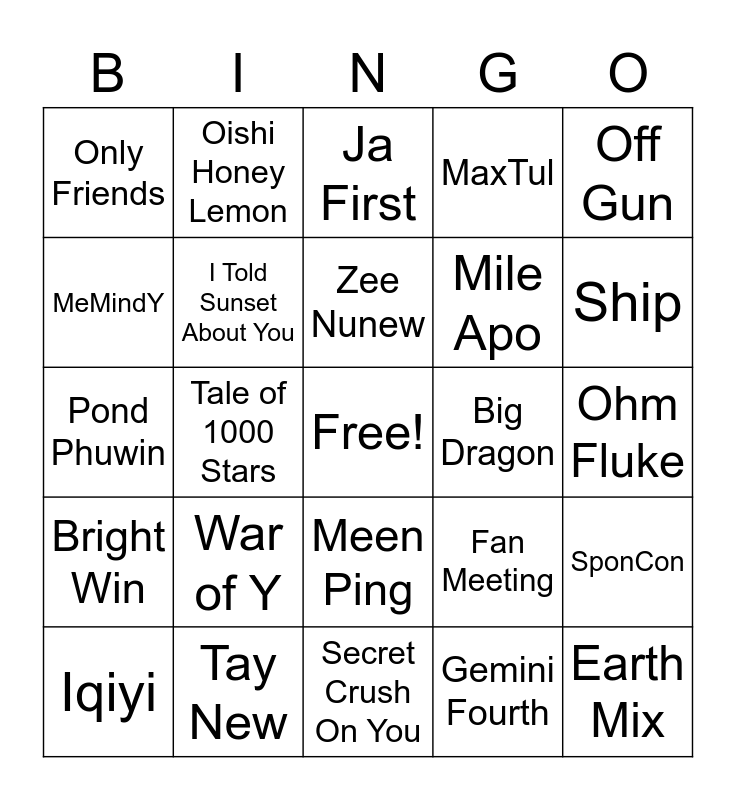 | B | I | N | G | O |
|---|---|---|---|---|
| Only Friends | Oishi Honey Lemon | Ja First | MaxTul | Off Gun |
| MeMindY | I Told Sunset About You | Zee Nunew | Mile Apo | Ship |
| Pond Phuwin | Tale of 1000 Stars | Free! | Big Dragon | Ohm Fluke |
| Bright Win | War of Y | Meen Ping | Fan Meeting | SponCon |
| Iqiyi | Tay New | Secret Crush On You | Gemini Fourth | Earth Mix |